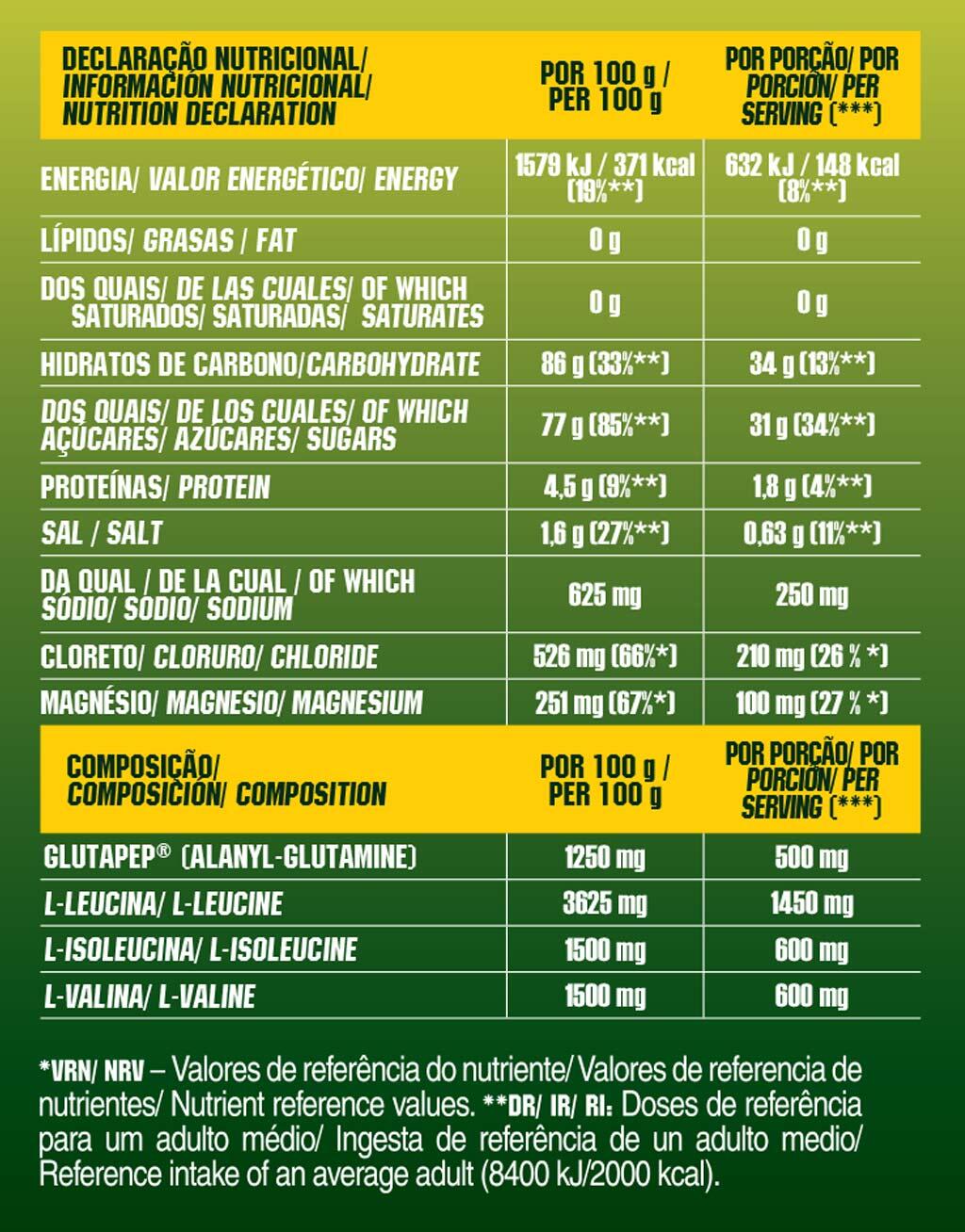 | DECLARAÇÃO NUTRICIONAL/ INFORMACIÓN NUTRICIONAL/ NUTRITION DECLARATION | POR 100 g / PER 100 g | POR PORÇÃO/ POR PORCIÓN/ PER SERVING (***) |
|---|---|---|
| ENERGIA/ VALOR ENERGÉTICO/ ENERGY | 1579 kJ / 371 kcal (19%**) | 632 kJ / 148 kcal (8%**) |
| LÍPIDOS/ GRASAS / FAT | 0 g | 0 g |
| DOS QUAIS/ DE LAS CUALES/ OF WHICH SATURADOS/ SATURADAS/ SATURATES | 0 g | 0 g |
| HIDRATOS DE CARBONO/CARBOHYDRATE | 86 g (33%**) | 34 g (13%**) |
| DOS QUAIS/ DE LOS CUALES/ OF WHICH AÇÚCARES/ AZÚCARES/ SUGARS | 77 g (85%**) | 31 g (34%**) |
| PROTEÍNAS/ PROTEIN | 4,5 g (9%**) | 1,8 g (4%**) |
| SAL / SALT | 1,6 g (27%**) | 0,63 g (11%**) |
| DA QUAL / DE LA CUAL / OF WHICH SÓDIO/ SODIO/ SODIUM | 625 mg | 250 mg |
| CLORETO/ CLORURO/ CHLORIDE | 526 mg (66%*) | 210 mg (26 % *) |
| MAGNÉSIO/ MAGNESIO/ MAGNESIUM | 251 mg (67%*) | 100 mg (27 % *) |

| COMPOSIÇÃO/ COMPOSICIÓN/ COMPOSITION | POR 100 g / PER 100 g | POR PORÇÃO/ POR PORCIÓN/ PER SERVING (***) |
|---|---|---|
| GLUTAPEP® (ALANYL-GLUTAMINE) | 1250 mg | 500 mg |
| L-LEUCINA/ L-LEUCINE | 3625 mg | 1450 mg |
| L-ISOLEUCINA/ L-ISOLEUCINE | 1500 mg | 600 mg |
| L-VALINA/ L-VALINE | 1500 mg | 600 mg |

*VRN/ NRV – Valores de referência do nutriente/ Valores de referencia de nutrientes/ Nutrient reference values. **DR/ IR/ RI: Doses de referência para um adulto médio/ Ingesta de referência de un adulto medio/ Reference intake of an average adult (8400 kJ/2000 kcal).